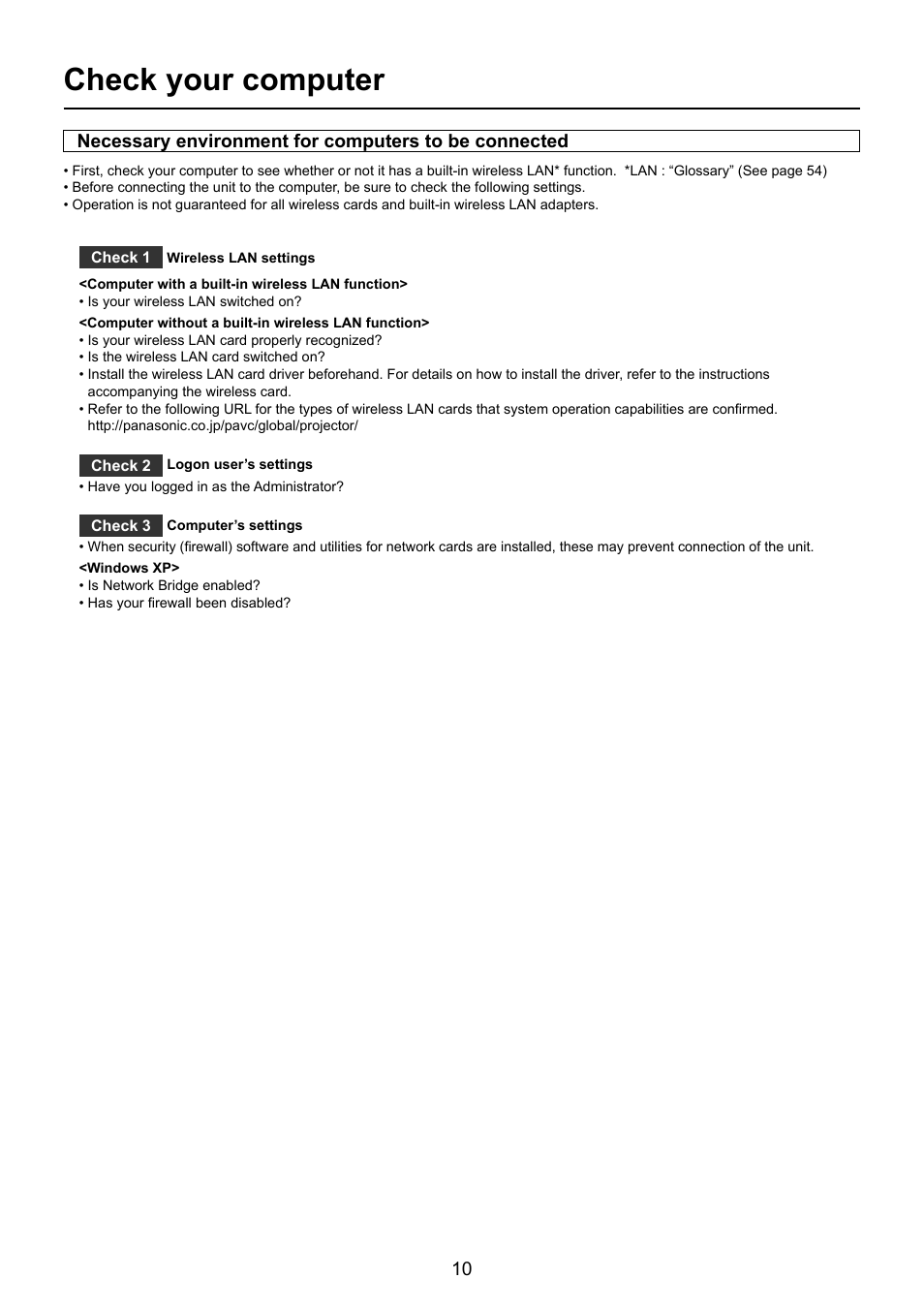 Check your computer

Necessary environment for computers to be connected

• First, check your computer to see whether or not it has a built-in wireless LAN* function. *LAN : “Glossary” (See page 54)
• Before connecting the unit to the computer, be sure to check the following settings.
• Operation is not guaranteed for all wireless cards and built-in wireless LAN adapters.

Check 1 Wireless LAN settings

<Computer with a built-in wireless LAN function>
• Is your wireless LAN switched on?

<Computer without a built-in wireless LAN function>
• Is your wireless LAN card properly recognized?
• Is the wireless LAN card switched on?
• Install the wireless LAN card driver beforehand. For details on how to install the driver, refer to the instructions accompanying the wireless card.
• Refer to the following URL for the types of wireless LAN cards that system operation capabilities are confirmed. http://panasonic.co.jp/pavc/global/projector/

Check 2 Logon user’s settings
• Have you logged in as the Administrator?

Check 3 Computer’s settings
• When security (firewall) software and utilities for network cards are installed, these may prevent connection of the unit.

<Windows XP>
• Is Network Bridge enabled?
• Has your firewall been disabled?

10